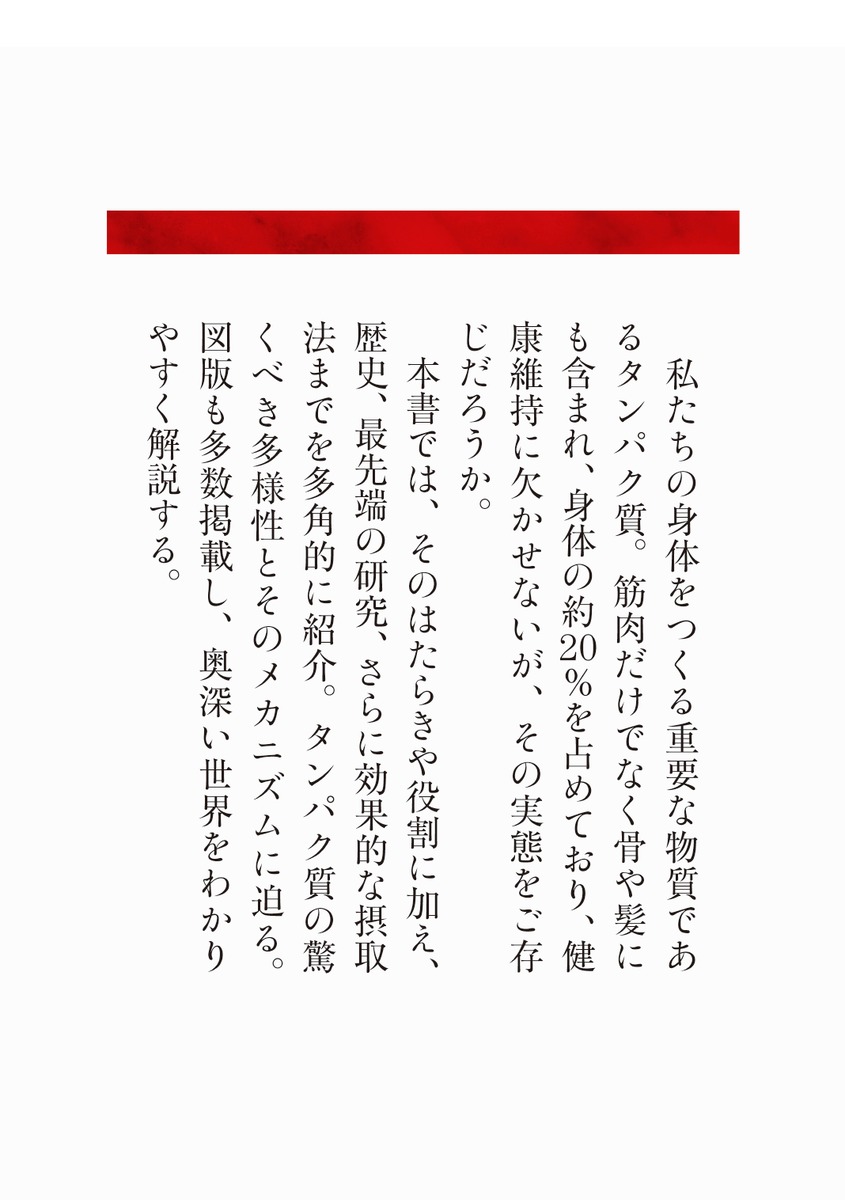 私たちの身体をつくる重要な物質であるタンパク質。筋肉だけでなく骨や髪にも含まれ、身体の約20%を占めており、健康維持に欠かせないが、その実態をご存じだろうか。

本書では、そのはたらきや役割に加え、歴史、最先端の研究、さらに効果的な摂取法までを多角的に紹介。タンパク質の驚くべき多様性とそのメカニズムに迫る。図版も多数掲載し、奥深い世界をわかりやすく解説する。